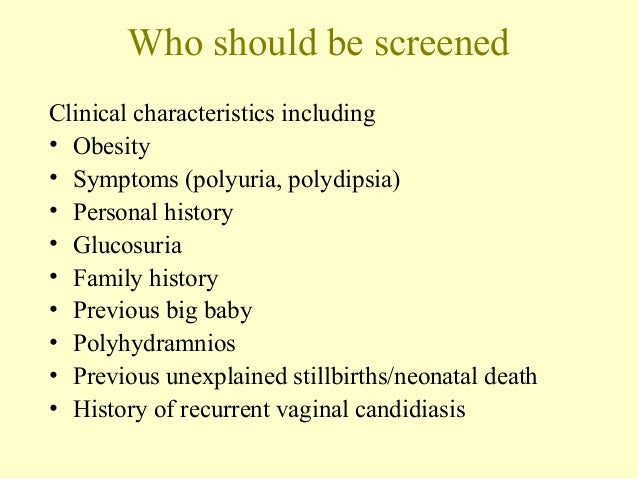 Who should be screened

Clinical characteristics including
• Obesity
• Symptoms (polyuria, polydipsia)
• Personal history
• Glucosuria
• Family history
• Previous big baby
• Polyhydramnios
• Previous unexplained stillbirths/neonatal death
• History of recurrent vaginal candidiasis